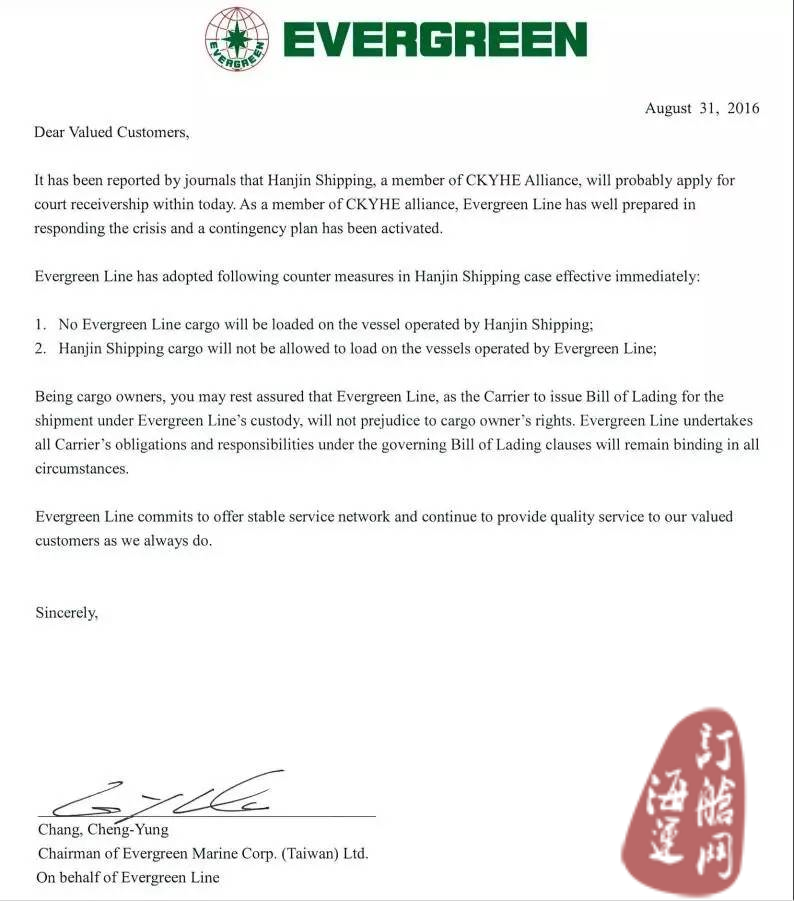 EVERGREEN

EVERGREEN

August 31, 2016

Dear Valued Customers,

It has been reported by journals that Hanjin Shipping, a member of CKYHE Alliance, will probably apply for court receivership within today. As a member of CKYHE alliance, Evergreen Line has well prepared in responding the crisis and a contingency plan has been activated.

Evergreen Line has adopted following counter measures in Hanjin Shipping case effective immediately:

1. No Evergreen Line cargo will be loaded on the vessel operated by Hanjin Shipping;
2. Hanjin Shipping cargo will not be allowed to load on the vessels operated by Evergreen Line;

Being cargo owners, you may rest assured that Evergreen Line, as the Carrier to issue Bill of Lading for the shipment under Evergreen Line's custody, will not prejudice to cargo owner's rights. Evergreen Line undertakes all Carrier's obligations and responsibilities under the governing Bill of Lading clauses will remain binding in all circumstances.

Evergreen Line commits to offer stable service network and continue to provide quality service to our valued customers as we always do.

Sincerely,

Chang, Cheng-Yung
Chairman of Evergreen Marine Corp. (Taiwan) Ltd.
On behalf of Evergreen Line

訂艙网 海運